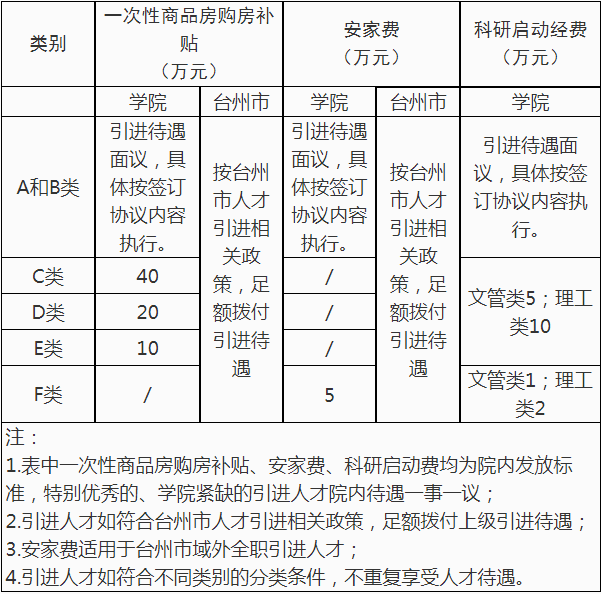 | 类别 | 一次性商品房购房补贴（万元） | | 安家费（万元） | | 科研启动经费（万元） |
|---|---|---|---|---|---|
| | 学院 | 台州市 | 学院 | 台州市 | 学院 |
| A和B类 | 引进待遇面议，具体按签订协议内容执行。 | 按台州市人才引进相关政策，足额拨付引进待遇 | 引进待遇面议，具体按签订协议内容执行。 | 按台州市人才引进相关政策，足额拨付引进待遇 | 引进待遇面议，具体按签订协议内容执行。 |
| C类 | 40 | | / | | 文管类5；理工类10 |
| D类 | 20 | | / | | |
| E类 | 10 | | / | | |
| F类 | / | | 5 | | 文管类1；理工类2 |

注：
1.表中一次性商品房购房补贴、安家费、科研启动费均为院内发放标准，特别优秀的、学院紧缺的引进人才院内待遇一事一议；
2.引进人才如符合台州市人才引进相关政策，足额拨付上级引进待遇；
3.安家费适用于台州市域外全职引进人才；
4.引进人才如符合不同类别的分类条件，不重复享受人才待遇。